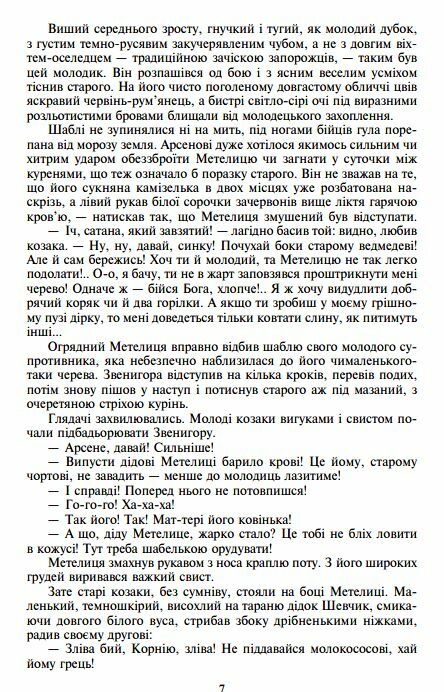 Вищий середнього зросту, гнучкий і тугий, як молодий дубок, з густим темно-русявим закучерявленим чубом, а не з довгим віхтем-оселедцем — традиційною зачіскою запорожців, — таким був цей молодик. Він розпашівся од бою і з ясним веселим усміхом тіснив старого. На його чисто поголеному довгастому обличчі цвів яскравий червінь-рум'янець, а бистрі світло-сірі очі під виразними розльотистими бровами блищали від молодецького захоплення.

Шаблі не зупинялися ні на мить, під ногами бійців гула порепана від морозу земля. Арсенові дуже хотілося якимось сильним чи хитрим ударом обеззброїти Метелицю чи загнати у суточки між куренями, що теж означало б поразку старого. Він не зважав на те, що його сукняна камізелька в двох місцях уже розбатована наскрізь, а лівий рукав білої сорочки зачервонів вище ліктя гарячою кров'ю, — натискав так, що Метелиця змушений був відступати.

— Іч, сатана, який завзятий! — лагідно басив той: видно, любив козака. — Ну, ну, давай, синку! Почухай боки старому ведмедеві! Але й сам бережись! Хоч ти й молодий, та Метелицю не так легко подолати!.. О-о, я бачу, ти не в жарт заповзявся проштрикнути мені черево! Одначе ж — бійся Бога, хлопче!.. Я ж хочу видудлити добрячий коряк чи й два горілки. А якщо ти зробиш у моєму грішному пузі дірку, то мені доведеться тільки ковтати слину, як питимуть інші...

Огрядний Метелиця вправно відбив шаблю свого молодого супротивника, яка небезпечно наблизилася до його чималенького-таки черева. Звенигора відступив на кілька кроків, перевів подих, потім знову пішов у наступ і потиснув старого аж під мазаний, з очеретяною стріхою курінь.

Глядачі захвилювались. Молоді козаки вигуками і свистом почали підбадьорювати Звенигору.

— Арсене, давай! Сильніше!

— Випусти дідові Метелиці барило крові! Це йому, старому чортові, не завадить — менше до молодиць лазитиме!

— І справді! Поперед нього не потовпишся!

— Го-го-го! Ха-ха-ха!

— Так його! Так! Мат-тері його ковінька!

— А що, діду Метелице, жарко стало? Це тобі не бліх ловити в кожусі! Тут треба шабелькою орудувати!

Метелиця змахнув рукавом з носа краплю поту. З його широких грудей виривався важкий свист.

Зате старі козаки, без сумніву, стояли на боці Метелиці. Маленький, темношкірий, висохлий на тараню дідок Шевчик, смикаючи довгого білого вуса, стрибав збоку дрібненькими ніжками, радив своєму другові:

— Зліва бий, Корнію, зліва! Не піддавайся молокососові, хай йому грець!

7